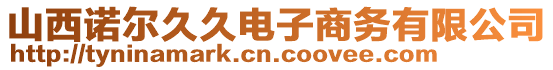 山西诺尔久久电子商务有限公司
http://tyninamark.cn.coovee.com